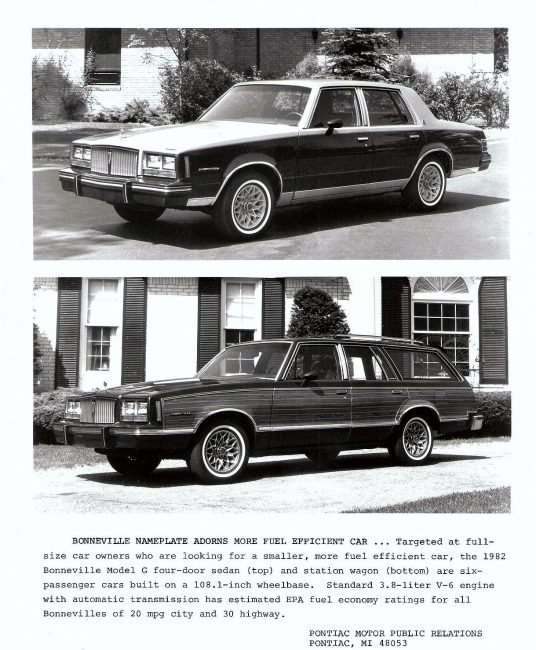 BONNEVILLE NAMEPLATE ADORNS MORE FUEL EFFICIENT CAR ... Targeted at full-size car owners who are looking for a smaller, more fuel efficient car, the 1982 Bonneville Model G four-door sedan (top) and station wagon (bottom) are six-passenger cars built on a 108.1-inch wheelbase. Standard 3.8-liter V-6 engine with automatic transmission has estimated EPA fuel economy ratings for all Bonnevilles of 20 mpg city and 30 highway.

PONTIAC MOTOR PUBLIC RELATIONS
PONTIAC, MI 48053